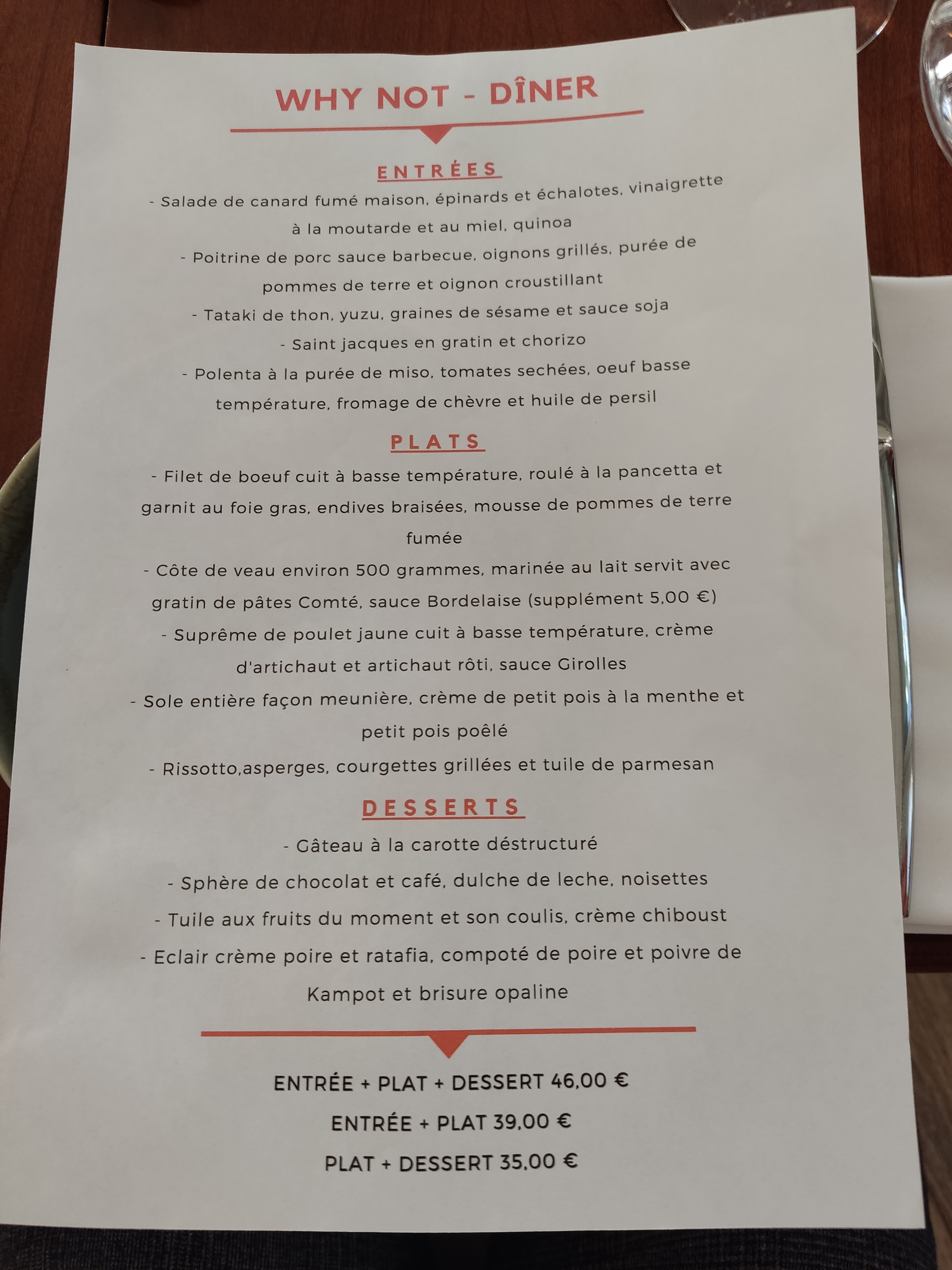 WHY NOT - DÎNER

ENTRÉES

- Salade de canard fumé maison, épinards et échalotes, vinaigrette à la moutarde et au miel, quinoa

- Poitrine de porc sauce barbecue, oignons grillés, purée de pommes de terre et oignon croustillant

- Tataki de thon, yuzu, graines de sésame et sauce soja

- Saint jacques en gratin et chorizo

- Polenta à la purée de miso, tomates sechées, oeuf basse température, fromage de chèvre et huile de persil

PLATS

- Filet de boeuf cuit à basse température, roulé à la pancetta et garnit au foie gras, endives braisées, mousse de pommes de terre fumée

- Côte de veau environ 500 grammes, marinée au lait servit avec gratin de pâtes Comté, sauce Bordelaise (supplément 5,00 €)

- Suprême de poulet jaune cuit à basse température, crème d'artichaut et artichaut rôti, sauce Girolles

- Sole entière façon meunière, crème de petit pois à la menthe et petit pois poêlé

- Rissotto,asperges, courgettes grillées et tuile de parmesan

DESSERTS

- Gâteau à la carotte déstructuré

- Sphère de chocolat et café, dulche de leche, noisettes

- Tuile aux fruits du moment et son coulis, crème chiboust

- Eclair crème poire et ratafia, compoté de poire et poivre de Kampot et brisure opaline

ENTRÉE + PLAT + DESSERT 46,00 €

ENTRÉE + PLAT 39,00 €

PLAT + DESSERT 35,00 €